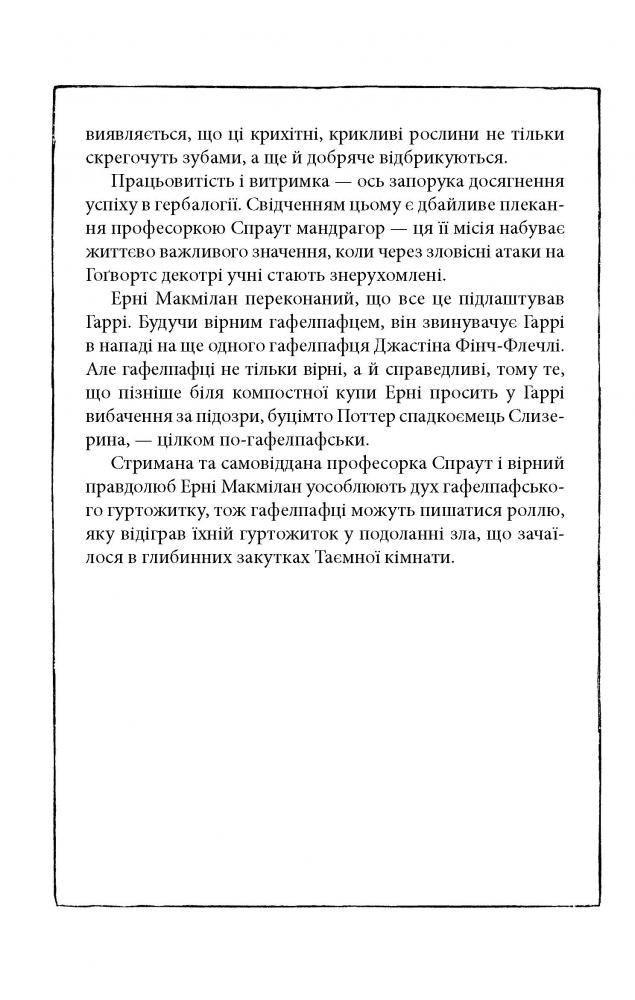 виявляється, що ці крихітні, крикливі рослини не тільки скрегочуть зубами, а ще й добряче відбрикуються.

Працьовитість і витримка — ось запорука досягнення успіху в гербалогії. Свідченням цьому є дбайливе плекання професоркою Спраут мандрагор — ця її місія набуває життєво важливого значення, коли через зловісні атаки на Гоґвортс декотрі учні стають знерухомлені.

Ерні Макмілан переконаний, що все це підлаштував Гаррі. Будучи вірним гафелпафцем, він звинувачує Гаррі в нападі на ще одного гафелпафця Джастіна Фінч-Флечлі. Але гафелпафці не тільки вірні, а й справедливі, тому те, що пізніше біля компостної купи Ерні просить у Гаррі вибачення за підозри, буцімто Поттер спадкоємець Слизерина, — цілком по-гафелпафськи.

Стримана та самовіддана професорка Спраут і вірний правдолюб Ерні Макмілан уособлюють дух гафелпафського гуртожитку, тож гафелпафці можуть пишатися роллю, яку відіграв їхній гуртожиток у подоланні зла, що зачаїлося в глибинних закутках Таємної кімнати.